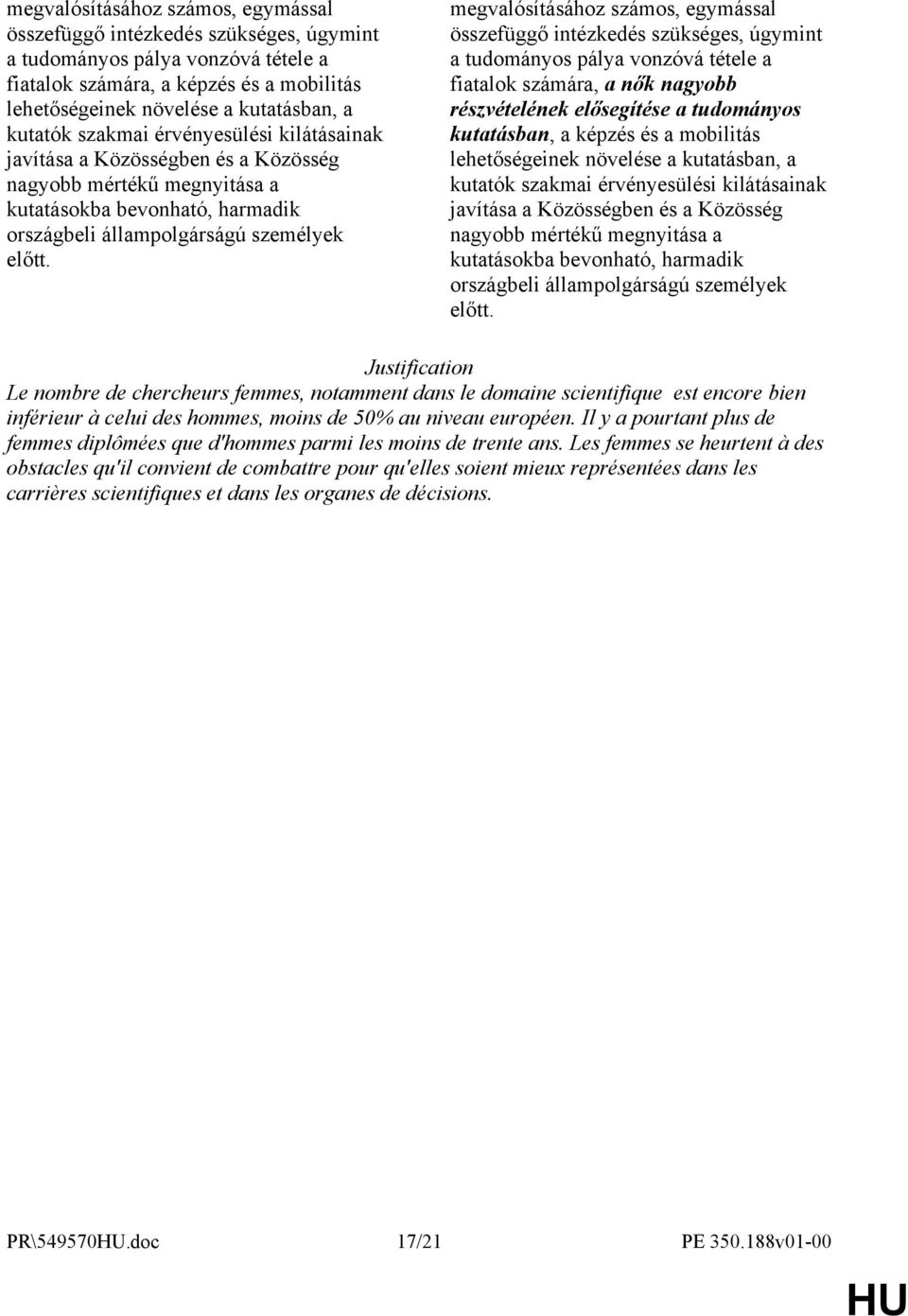 megvalósításához számos, egymással összefüggő intézkedés szükséges, úgymint a tudományos pálya vonzóvá tétele a fiatalok számára, a képzés és a mobilitás lehetőségeinek növelése a kutatásban, a kutatók szakmai érvényesülési kilátásainak javítása a Közösségben és a Közösség nagyobb mértékű megnyitása a kutatásokba bevonható, harmadik országbeli állampolgárságú személyek előtt.

megvalósításához számos, egymással összefüggő intézkedés szükséges, úgymint a tudományos pálya vonzóvá tétele a fiatalok számára, a nők nagyobb részvételének elősegítése a tudományos kutatásban, a képzés és a mobilitás lehetőségeinek növelése a kutatásban, a kutatók szakmai érvényesülési kilátásainak javítása a Közösségben és a Közösség nagyobb mértékű megnyitása a kutatásokba bevonható, harmadik országbeli állampolgárságú személyek előtt.

Justification

Le nombre de chercheurs femmes, notamment dans le domaine scientifique est encore bien inférieur à celui des hommes, moins de 50% au niveau européen. Il y a pourtant plus de femmes diplômées que d'hommes parmi les moins de trente ans. Les femmes se heurtent à des obstacles qu'il convient de combattre pour qu'elles soient mieux représentées dans les carrières scientifiques et dans les organes de décisions.

PR\549570HU.doc 17/21 PE 350.188v01-00

HU